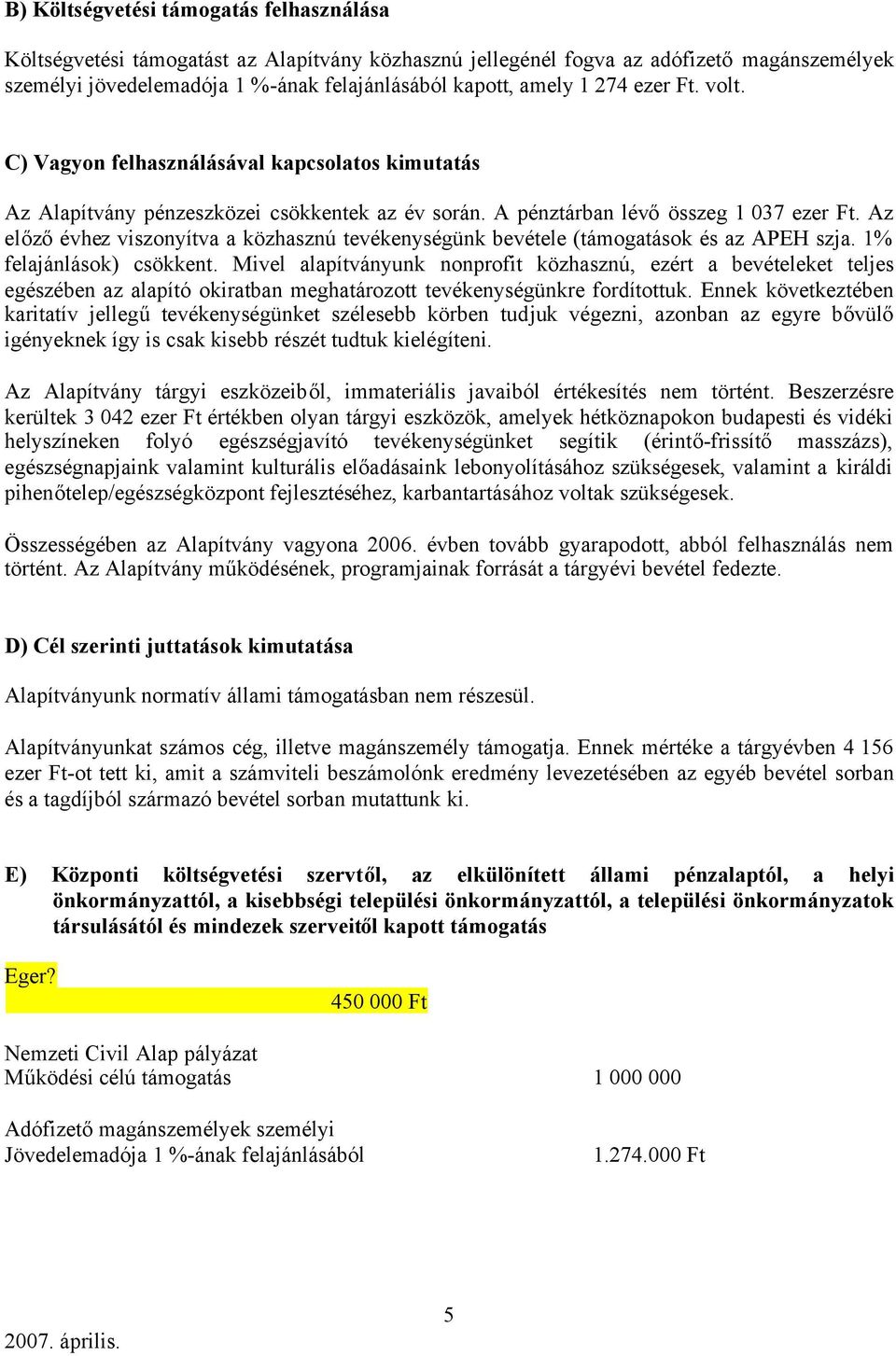 B) Költségvetési támogatás felhasználása

Költségvetési támogatást az Alapítvány közhasznú jellegénél fogva az adófizető magánszemélyek személyi jövedelemadója 1 %-ának felajánlásából kapott, amely 1 274 ezer Ft. volt.

C) Vagyon felhasználásával kapcsolatos kimutatás

Az Alapítvány pénzeszközei csökkentek az év során. A pénztárban lévő összeg 1 037 ezer Ft. Az előző évhez viszonyítva a közhasznú tevékenységünk bevétele (támogatások és az APEH szja. 1% felajánlások) csökkent. Mivel alapítványunk nonprofit közhasznú, ezért a bevételeket teljes egészében az alapító okiratban meghatározott tevékenységünkre fordítottuk. Ennek következtében karitatív jellegű tevékenységünket szélesebb körben tudjuk végezni, azonban az egyre bővülő igényeknek így is csak kisebb részét tudtuk kielégíteni.

Az Alapítvány tárgyi eszközeiből, immateriális javaiból értékesítés nem történt. Beszerzésre kerültek 3 042 ezer Ft értékben olyan tárgyi eszközök, amelyek hétköznapokon budapesti és vidéki helyszíneken folyó egészségjavító tevékenységünket segítik (érintő-frissítő masszázs), egészségnapjaink valamint kulturális előadásaink lebonyolításához szükségesek, valamint a királdi pihenőtelep/egészségközpont fejlesztéséhez, karbantartásához voltak szükségesek.

Összességében az Alapítvány vagyona 2006. évben tovább gyarapodott, abból felhasználás nem történt. Az Alapítvány működésének, programjainak forrását a tárgyévi bevétel fedezte.

D) Cél szerinti juttatások kimutatása

Alapítványunk normatív állami támogatásban nem részesül.

Alapítványunkat számos cég, illetve magánszemély támogatja. Ennek mértéke a tárgyévben 4 156 ezer Ft-ot tett ki, amit a számviteli beszámolónk eredmény levezetésében az egyéb bevétel sorban és a tagdíjból származó bevétel sorban mutattunk ki.

E) Központi költségvetési szervtől, az elkülönített állami pénzalaptól, a helyi önkormányzattól, a kisebbségi települési önkormányzattól, a települési önkormányzatok társulásától és mindezek szerveitől kapott támogatás

Eger?
450 000 Ft

Nemzeti Civil Alap pályázat
Működési célú támogatás 1 000 000

Adófizető magánszemélyek személyi
Jövedelemadója 1 %-ának felajánlásából 1.274.000 Ft

5
2007. április.